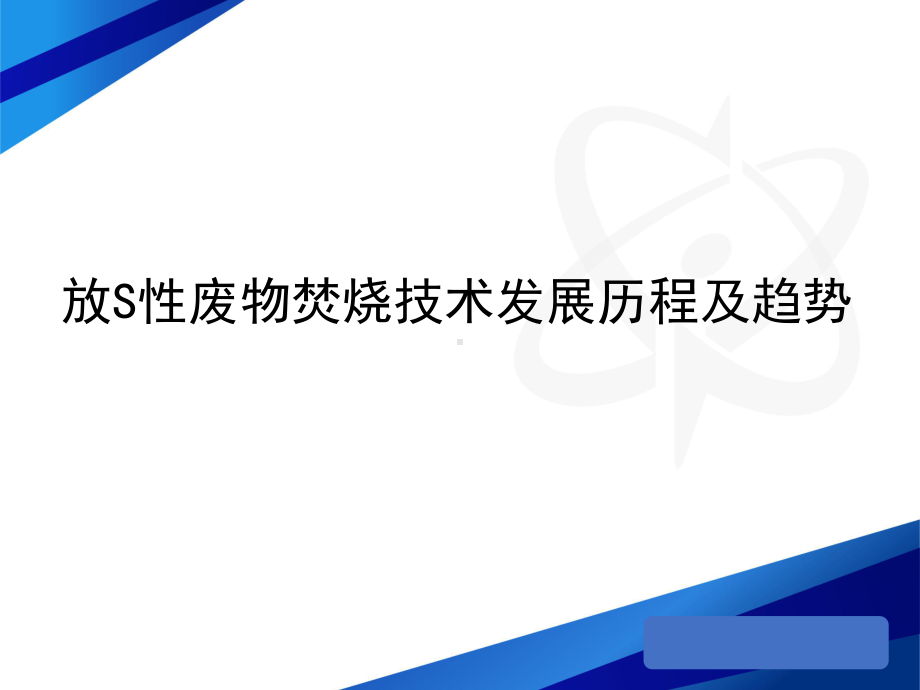 放S性废物焚烧技术发展历程及趋势